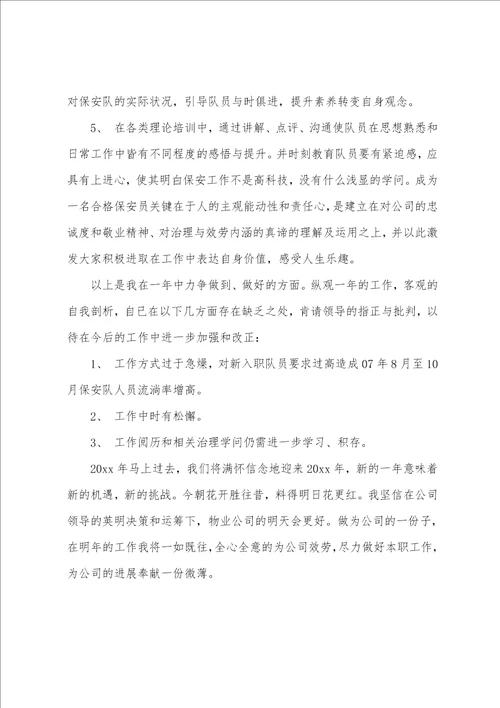 对保安队的实际状况，引导队员与时俱进，提升素养转变自身观念。

5、 在各类理论培训中，通过讲解、点评、沟通使队员在思想熟悉和日常工作中皆有不同程度的感悟与提升。并时刻教育队员要有紧迫感，应具有上进心，使其明白保安工作不是高科技，没有什么浅显的学问。成为一名合格保安员关键在于人的主观能动性和责任心，是建立在对公司的忠诚度和敬业精神、对治理与效劳内涵的真谛的理解及运用之上，并以此激发大家积极进取在工作中表达自身价值，感受人生乐趣。

以上是我在一年中力争做到、做好的方面。纵观一年的工作，客观的自我剖析，自已在以下几方面存在缺乏之处，肯请领导的指正与批判，以待在今后的工作中进一步加强和改正：

1、 工作方式过于急燥，对新入职队员要求过高造成07年8月至10月保安队人员流淌率增高。

2、 工作中时有松懈。

3、 工作阅历和相关治理学问仍需进一步学习、积存。

20xx年马上过去，我们将满怀信念地迎来20xx年，新的一年意味着新的机遇，新的挑战。今朝花开胜往昔，料得明日花更红。我坚信在公司领导的英明决策和运筹下，物业公司的明天会更好。做为公司的一份子，在明年的工作我将一如既往，全心全意的为公司效劳，尽力做好本职工作，为公司的进展奉献一份微薄。